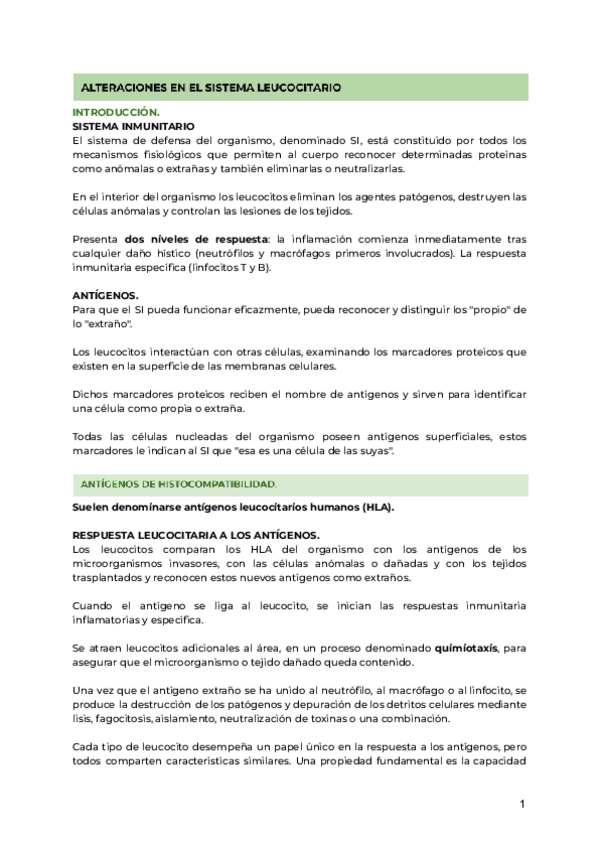 ALTERACIONES EN EL SISTEMA LEUCOCITARIO

INTRODUCCIÓN.
SISTEMA INMUNITARIO
El sistema de defensa del organismo, denominado SI, está constituido por todos los mecanismos fisiológicos que permiten al cuerpo reconocer determinadas proteínas como anómalas o extrañas y también eliminarlas o neutralizarlas.

En el interior del organismo los leucocitos eliminan los agentes patógenos, destruyen las células anómalas y controlan las lesiones de los tejidos.

Presenta dos niveles de respuesta: la inflamación comienza inmediatamente tras cualquier daño hístico (neutrófilos y macrófagos primeros involucrados). La respuesta inmunitaria específica (linfocitos T y B).

ANTÍGENOS.
Para que el SI pueda funcionar eficazmente, pueda reconocer y distinguir los "propio" de lo "extraño".

Los leucocitos interactúan con otras células, examinando los marcadores proteicos que existen en la superficie de las membranas celulares.

Dichos marcadores proteicos reciben el nombre de antígenos y sirven para identificar una célula como propia o extraña.

Todas las células nucleadas del organismo poseen antígenos superficiales, estos marcadores le indican al SI que "esa es una célula de las suyas".

ANTÍGENOS DE HISTOCOMPATIBILIDAD.

Suelen denominarse antígenos leucocitarios humanos (HLA).

RESPUESTA LEUCOCITARIA A LOS ANTÍGENOS.
Los leucocitos comparan los HLA del organismo con los antígenos de los microorganismos invasores, con las células anómalas o dañadas y con los tejidos trasplantados y reconocen estos nuevos antígenos como extraños.

Cuando el antígeno se liga al leucocito, se inician las respuestas inmunitaria inflamatorias y específica.

Se atraen leucocitos adicionales al área, en un proceso denominado quimiotaxis, para asegurar que el microorganismo o tejido dañado queda contenido.

Una vez que el antígeno extraño se ha unido al neutrófilo, al macrófago o al linfocito, se produce la destrucción de los patógenos y depuración de los detritos celulares mediante lisis, fagocitosis, aislamiento, neutralización de toxinas o una combinación.

Cada tipo de leucocito desempeña un papel único en la respuesta a los antígenos, pero todos comparten características similares. Una propiedad fundamental es la capacidad

1